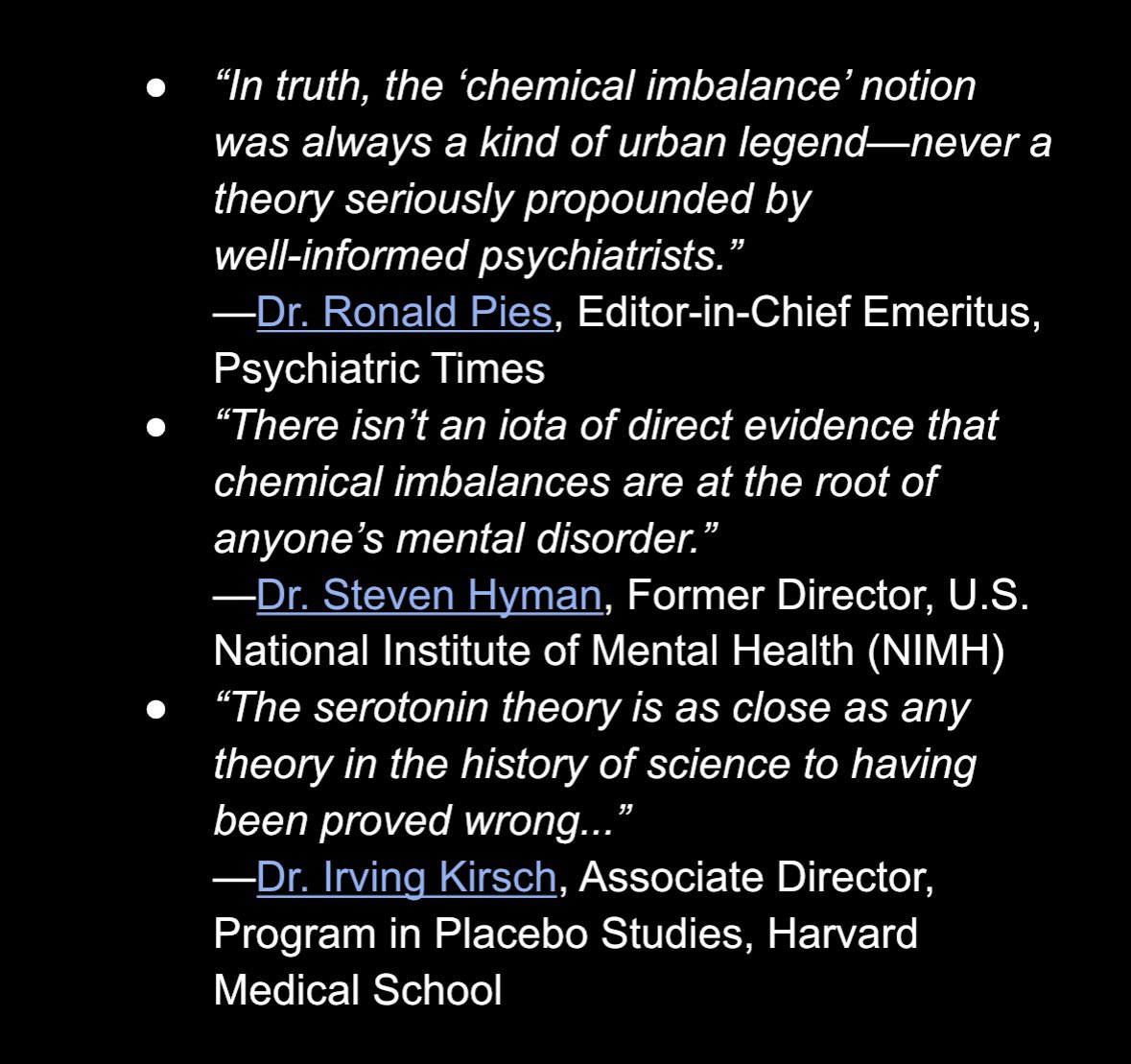 ● “In truth, the ‘chemical imbalance’ notion was always a kind of urban legend—never a theory seriously propounded by well-informed psychiatrists.”
—Dr. Ronald Pies, Editor-in-Chief Emeritus, Psychiatric Times

● “There isn’t an iota of direct evidence that chemical imbalances are at the root of anyone’s mental disorder.”
—Dr. Steven Hyman, Former Director, U.S. National Institute of Mental Health (NIMH)

● “The serotonin theory is as close as any theory in the history of science to having been proved wrong...”
—Dr. Irving Kirsch, Associate Director, Program in Placebo Studies, Harvard Medical School